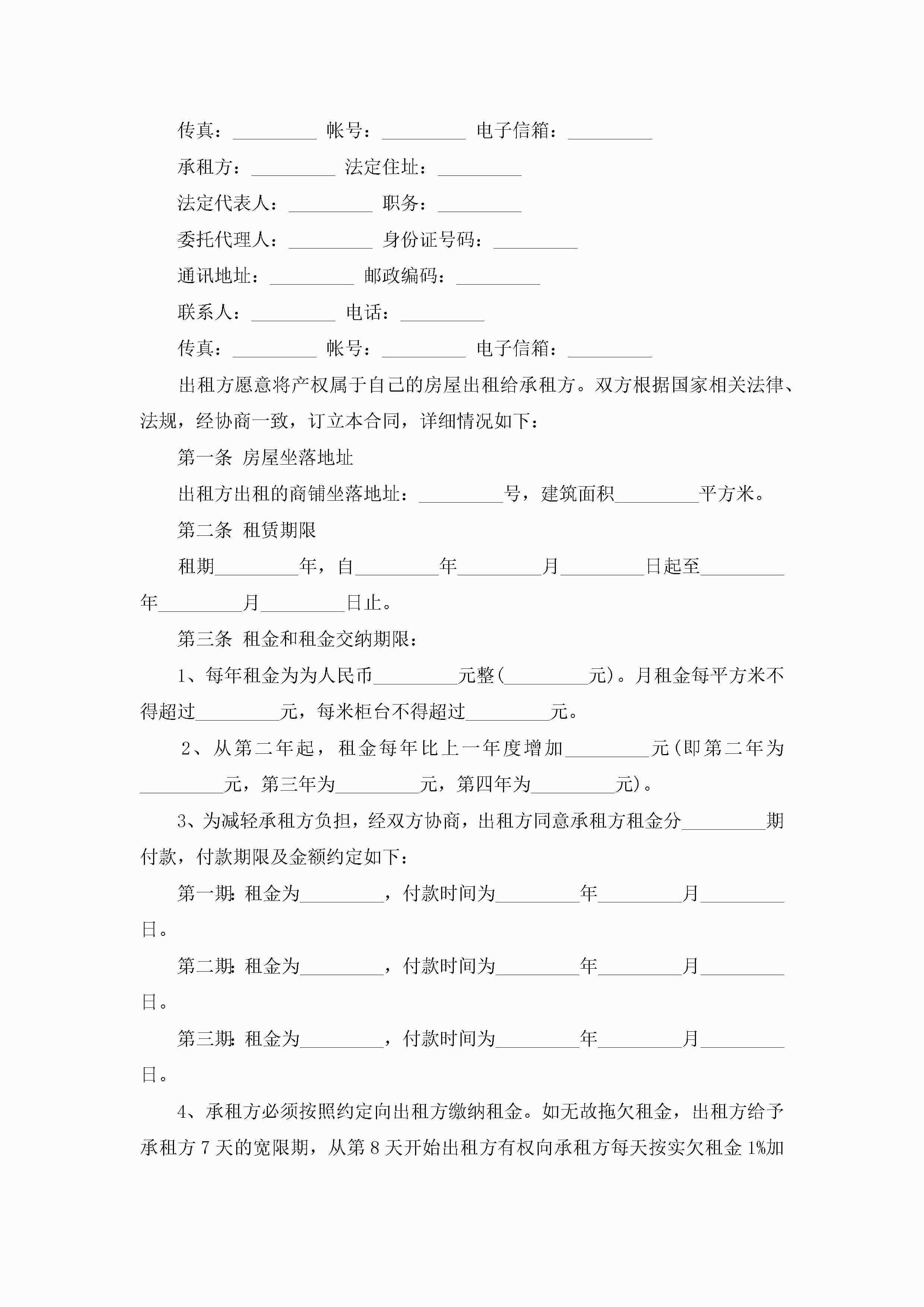 传真：_________ 帐号：_________ 电子信箱：_________

承租方：_________ 法定住址：_________

法定代表人：_________ 职务：_________

委托代理人：_________ 身份证号码：_________

通讯地址：_________ 邮政编码：_________

联系人：_________ 电话：_________

传真：_________ 帐号：_________ 电子信箱：_________

出租方愿意将产权属于自己的房屋出租给承租方。双方根据国家相关法律、法规，经协商一致，订立本合同，详细情况如下：

第一条 房屋坐落地址

出租方出租的商铺坐落地址：_________号，建筑面积_________平方米。

第二条 租赁期限

租期_________年，自_________年_________月_________日起至_________年_________月_________日止。

第三条 租金和租金交纳期限：

1、每年租金为为人民币_________元整(_________元)。月租金每平方米不得超过_________元，每米柜台不得超过_________元。

2、从第二年起，租金每年比上一年度增加_________元(即第二年为_________元，第三年为_________元，第四年为_________元)。

3、为减轻承租方负担，经双方协商，出租方同意承租方租金分_________期付款，付款期限及金额约定如下：

第一期:租金为_________，付款时间为_________年_________月_________日。

第二期:租金为_________，付款时间为_________年_________月_________日。

第三期:租金为_________，付款时间为_________年_________月_________日。

4、承租方必须按照约定向出租方缴纳租金。如无故拖欠租金，出租方给予承租方7天的宽限期，从第8天开始出租方有权向承租方每天按实欠租金1%加